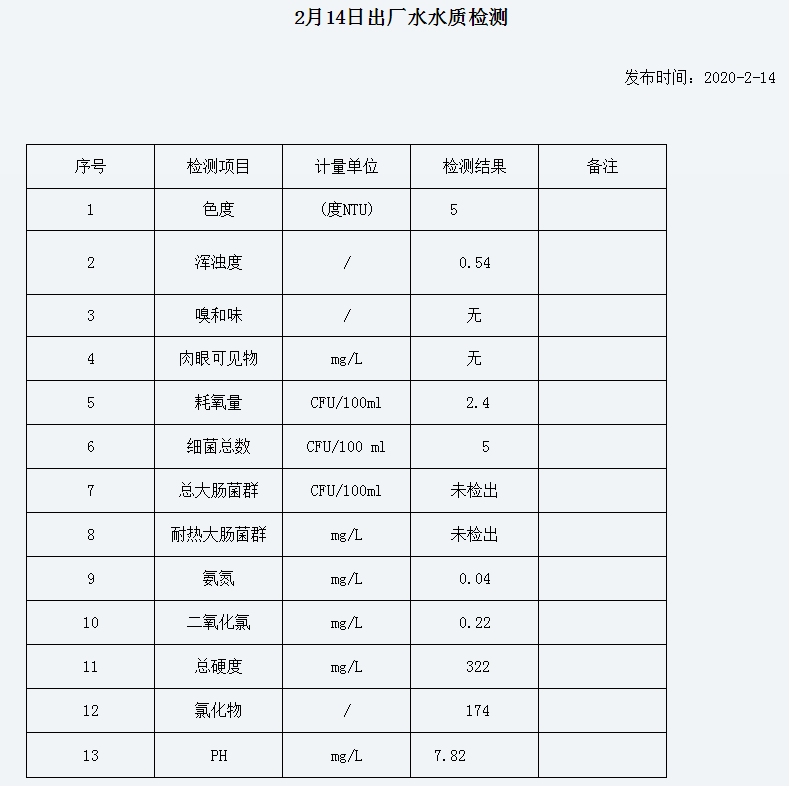 2月14日出厂水水质检测

发布时间：2020-2-14

| 序号 | 检测项目 | 计量单位 | 检测结果 | 备注 |
|---|---|---|---|---|
| 1 | 色度 | （度NTU) | 5 | |
| 2 | 浑浊度 | / | 0.54 | |
| 3 | 嗅和味 | / | 无 | |
| 4 | 肉眼可见物 | mg/L | 无 | |
| 5 | 耗氧量 | CFU/100ml | 2.4 | |
| 6 | 细菌总数 | CFU/100 ml | 5 | |
| 7 | 总大肠菌群 | CFU/100ml | 未检出 | |
| 8 | 耐热大肠菌群 | mg/L | 未检出 | |
| 9 | 氨氮 | mg/L | 0.04 | |
| 10 | 二氧化氯 | mg/L | 0.22 | |
| 11 | 总硬度 | mg/L | 322 | |
| 12 | 氯化物 | / | 174 | |
| 13 | PH | mg/L | 7.82 | |